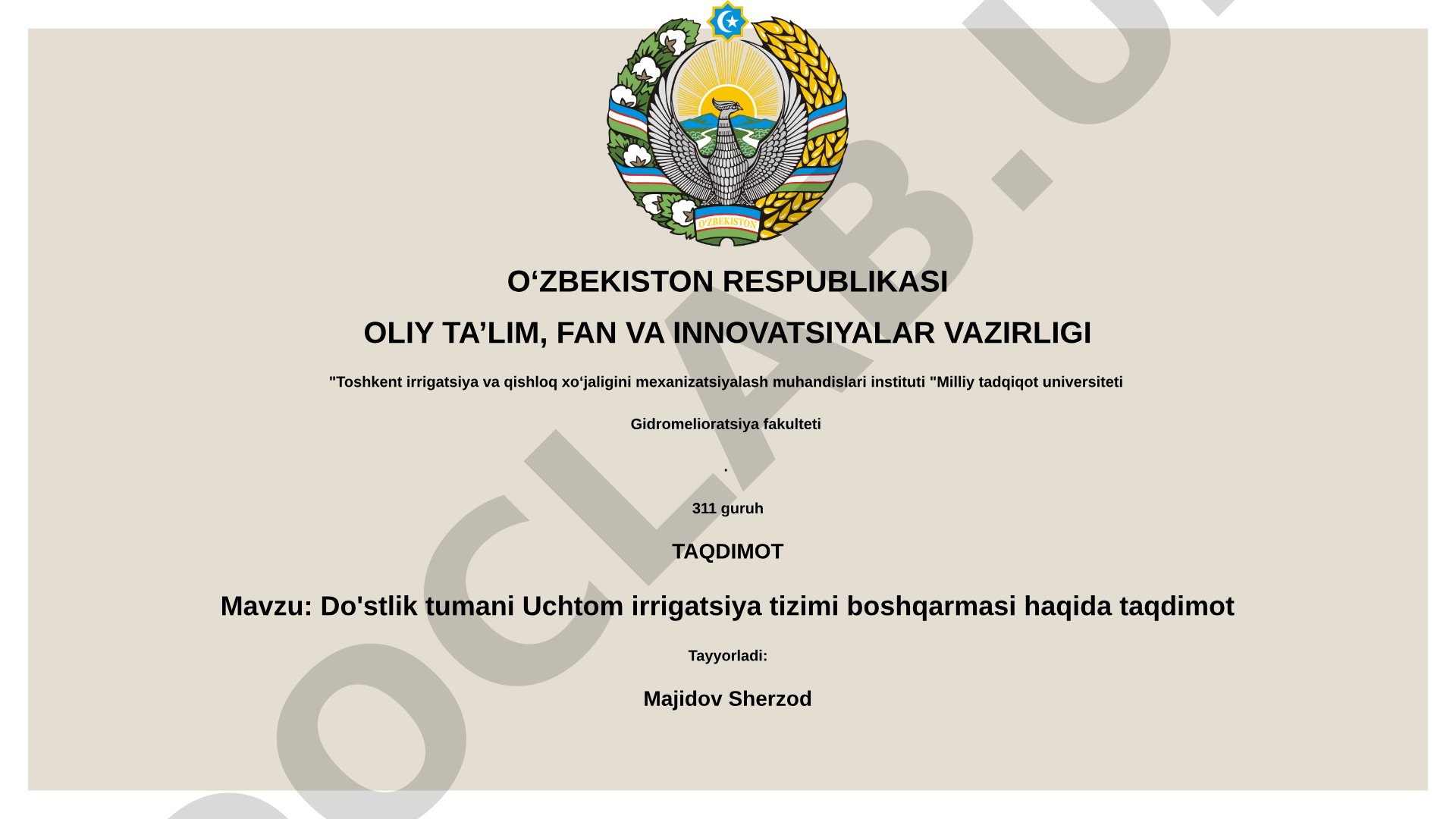 O'ZBEKISTON

O‘ZBEKISTON RESPUBLIKASI

OLIY TA’LIM, FAN VA INNOVATSIYALAR VAZIRLIGI

"Toshkent irrigatsiya va qishloq xo‘jaligini mexanizatsiyalash muhandislari instituti "Milliy tadqiqot universiteti

Gidromelioratsiya fakulteti

.

311 guruh

TAQDIMOT

Mavzu: Do'stlik tumani Uchtom irrigatsiya tizimi boshqarmasi haqida taqdimot

Tayyorladi:

Majidov Sherzod

OCLAB.U